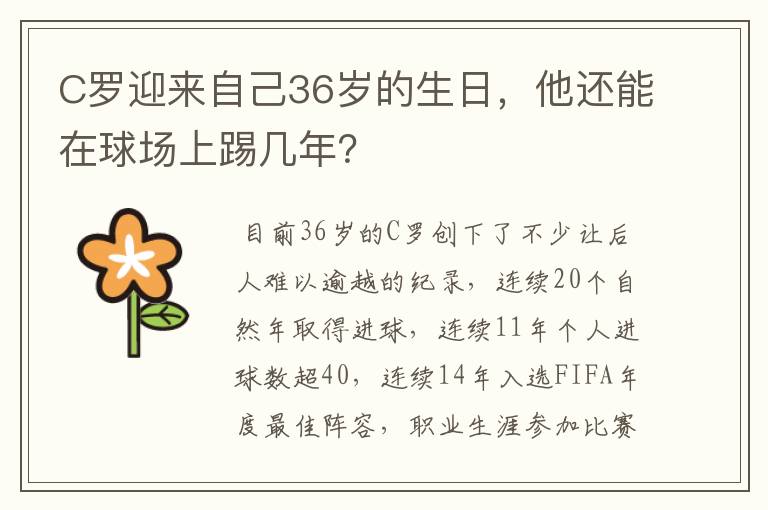 C罗迎来自己36岁的生日，他还能在球场上踢几年?

目前36岁的C罗创下了不少让后人难以逾越的纪录，连续20个自然年取得进球，连续11年个人进球数超40，连续14年入选FIFA年度最佳阵容，职业生涯参加比赛